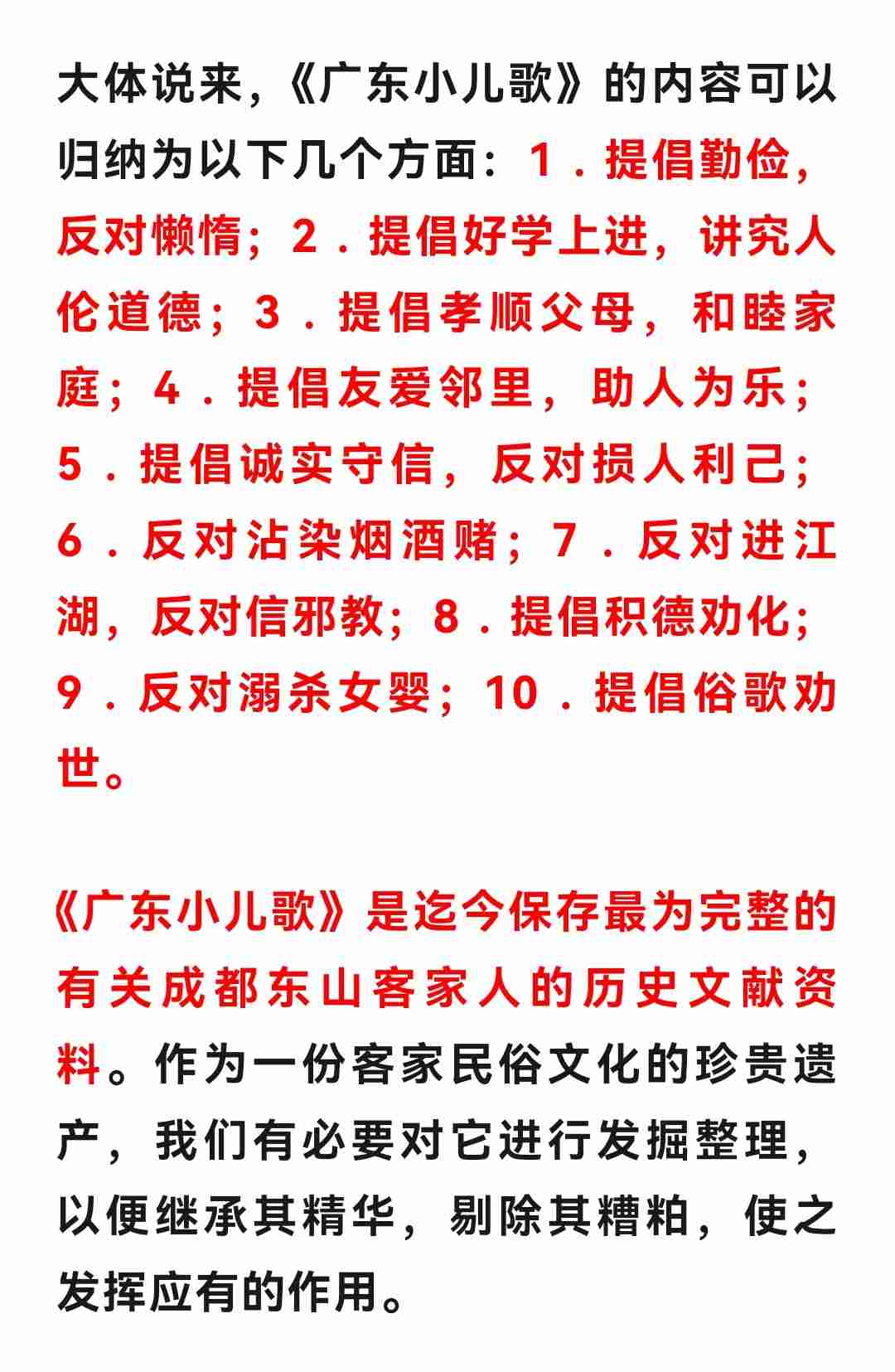 大体说来，《广东小儿歌》的内容可以归纳为以下几个方面：1．提倡勤俭，反对懒惰；2．提倡好学上进，讲究人伦道德；3．提倡孝顺父母，和睦家庭；4．提倡友爱邻里，助人为乐；5．提倡诚实守信，反对损人利己；6．反对沾染烟酒赌；7．反对进江湖，反对信邪教；8．提倡积德劝化；9．反对溺杀女婴；10．提倡俗歌劝世。

《广东小儿歌》是迄今保存最为完整的有关成都东山客家人的历史文献资料。作为一份客家民俗文化的珍贵遗产，我们有必要对它进行发掘整理，以便继承其精华，剔除其糟粕，使之发挥应有的作用。